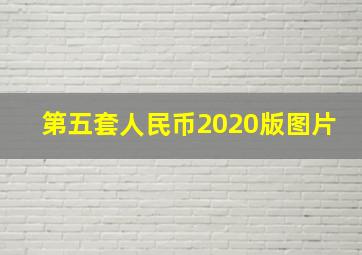 第五套人民币2020版图片